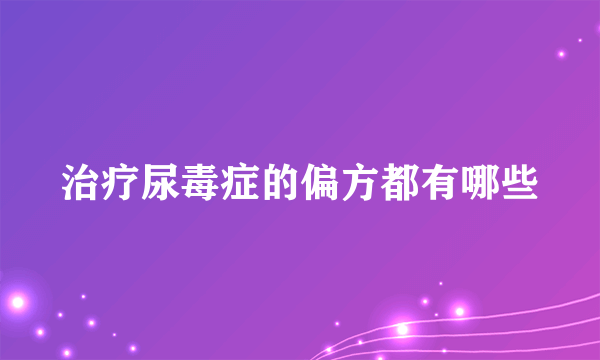 治疗尿毒症的偏方都有哪些